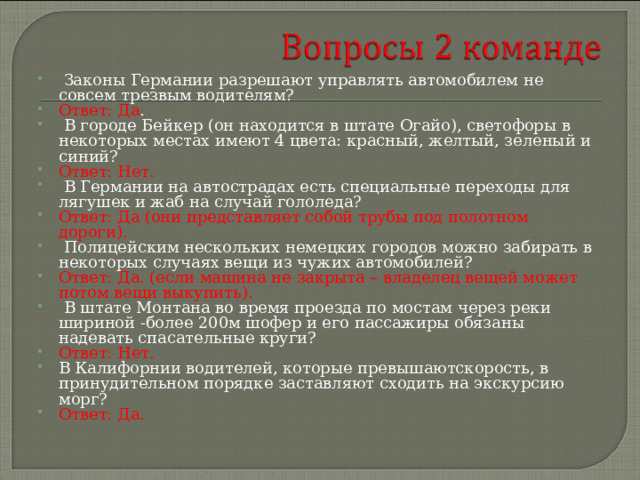 Вопросы 2 команде

Законы Германии разрешают управлять автомобилем не совсем трезвым водителям?

Ответ: Да.

В городе Бейкер (он находится в штате Огайо), светофоры в некоторых местах имеют 4 цвета: красный, желтый, зеленый и синий?

Ответ: Нет.

В Германии на автострадах есть специальные переходы для лягушек и жаб на случай гололеда?

Ответ: Да (они представляет собой трубы под полотном дороги).

Полицейским нескольких немецких городов можно забирать в некоторых случаях вещи из чужих автомобилей?

Ответ: Да. (если машина не закрыта – владелец вещей может потом вещи выкупить).

В штате Монтана во время проезда по мостам через реки шириной -более 200м шофер и его пассажиры обязаны надевать спасательные круги?

Ответ: Нет.

В Калифорнии водителей, которые превышаютскорость, в принудительном порядке заставляют сходить на экскурсию морг?

Ответ: Да.